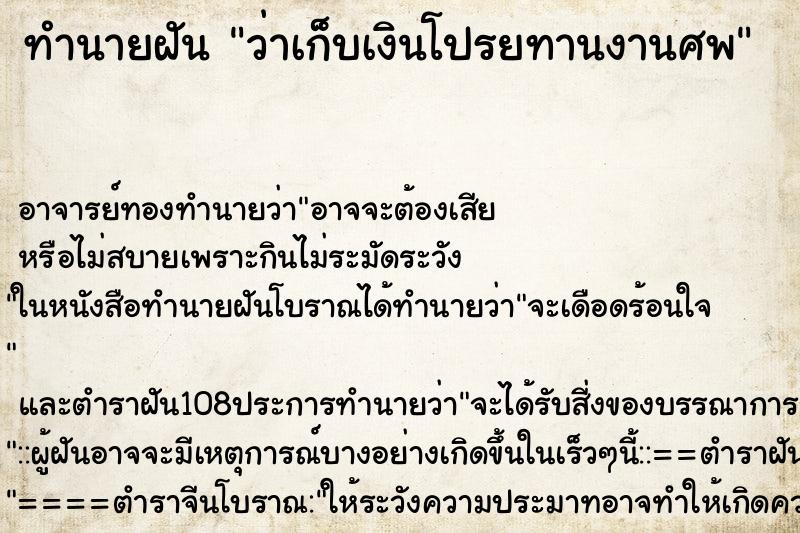 ทำนายฝัน "ว่าเก็บเงินโปรยทานงานศพ"

อาจารย์ทองทำนายว่า"อาจจะต้องเสีย หรือไม่สบายเพราะกินไม่ระมัดระวัง "ในหนังสือทำนายฝันโบราณได้ทำนายว่า"จะเดือดร้อนใจ "
และตำราฝัน108ประการทำนายว่า"จะได้รับสิ่งของบรรณาการ
"::ผู้ฝันอาจจะมีเหตุการณ์บางอย่างเกิดขึ้นในเร็วๆนี้::==ตำราฝัน
"====ตำราจีนโบราณ:"ให้ระวังความประมาทอาจทำให้เกิดคว